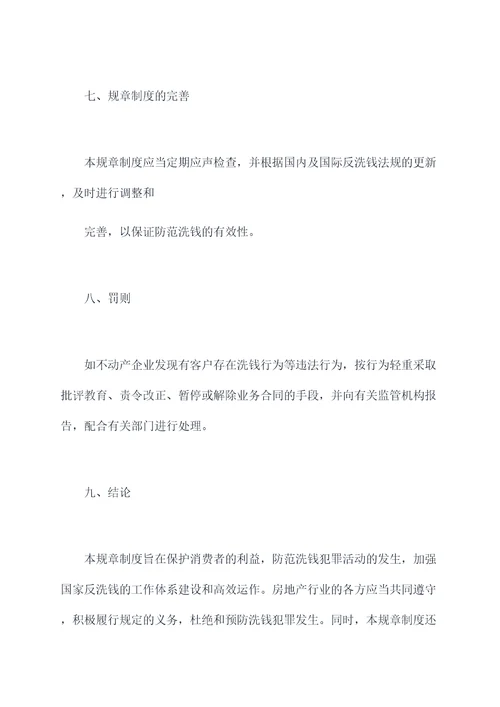 七、规章制度的完善

本规章制度应当定期应声检查，并根据国内及国际反洗钱法规的更新，及时进行调整和

完善，以保证防范洗钱的有效性。

八、罚则

如不动产企业发现有客户存在洗钱行为等违法行为，按行为轻重采取批评教育、责令改正、暂停或解除业务合同的手段，并向有关监管机构报告，配合有关部门进行处理。

九、结论

本规章制度旨在保护消费者的利益，防范洗钱犯罪活动的发生，加强国家反洗钱的工作体系建设和高效运作。房地产行业的各方应当共同遵守，积极履行规定的义务，杜绝和预防洗钱犯罪发生。同时，本规章制度还